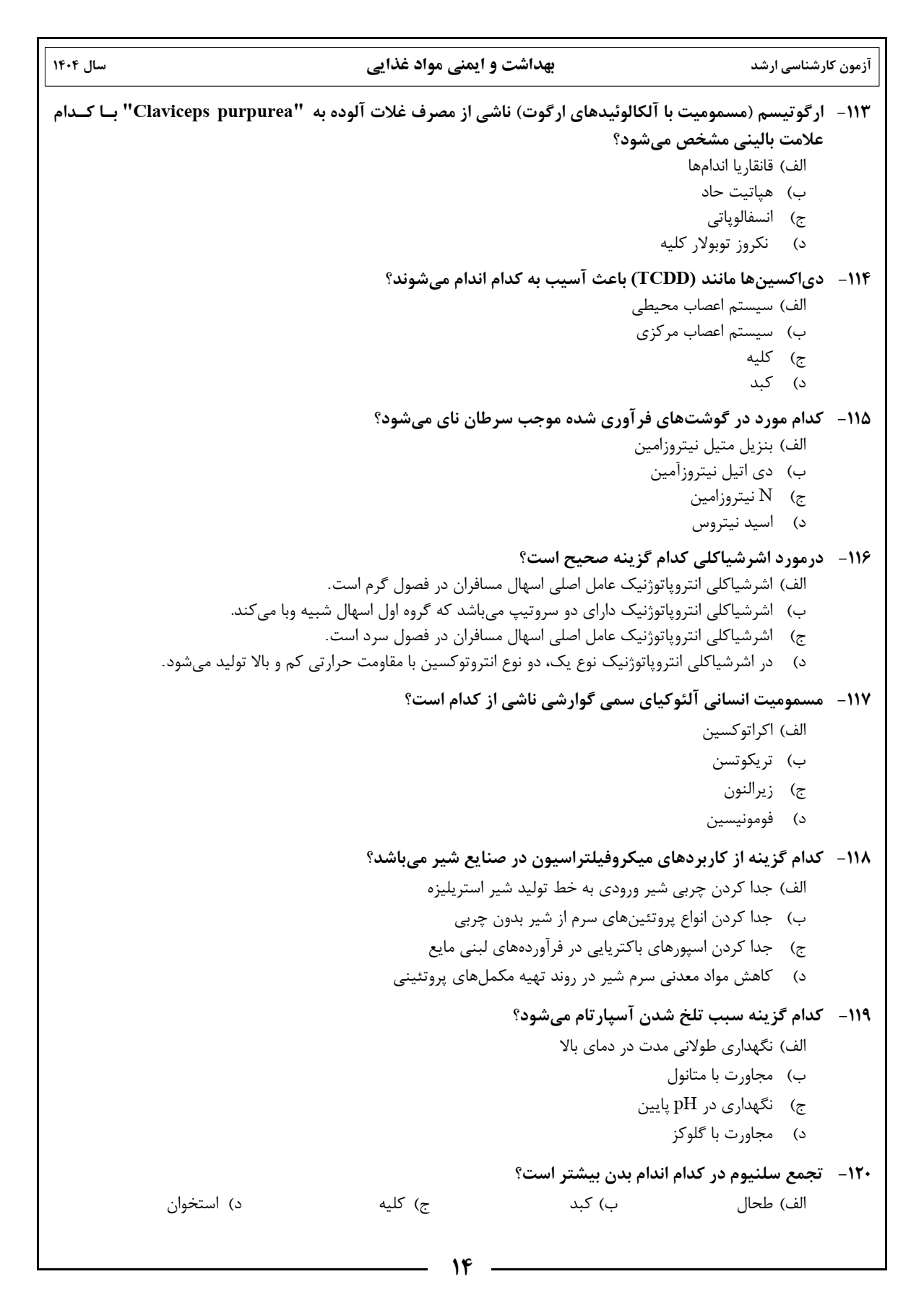 آزمون کارشناسی ارشد بهداشت و ایمنی مواد غذایی سال ۱۴۰۴

۱۱۳- ارگوتیسم (مسمومیت با آلکالوئیدهای ارگوت) ناشی از مصرف غلات آلوده به "Claviceps purpurea" با کدام علامت بالینی مشخص می‌شود؟
الف) قانقاریا اندام‌ها
ب) هپاتیت حاد
ج) انسفالوپاتی
د) نکروز توبولار کلیه

۱۱۴- دی‌اکسین‌ها مانند (TCDD) باعث آسیب به کدام اندام می‌شوند؟
الف) سیستم اعصاب محیطی
ب) سیستم اعصاب مرکزی
ج) کلیه
د) کبد

۱۱۵- کدام مورد در گوشت‌های فرآوری شده موجب سرطان نای می‌شود؟
الف) بنزیل متیل نیتروزامین
ب) دی اتیل نیتروزآمین
ج) N نیتروزامین
د) اسید نیتروس

۱۱۶- درمورد اشرشیاکلی کدام گزینه صحیح است؟
الف) اشرشیاکلی انتروپاتوژنیک عامل اصلی اسهال مسافران در فصول گرم است.
ب) اشرشیاکلی انتروپاتوژنیک دارای دو سروتیپ می‌باشد که گروه اول اسهال شبیه وبا می‌کند.
ج) اشرشیاکلی انتروپاتوژنیک عامل اصلی اسهال مسافران در فصول سرد است.
د) در اشرشیاکلی انتروپاتوژنیک نوع یک، دو نوع انتروتوکسین با مقاومت حرارتی کم و بالا تولید می‌شود.

۱۱۷- مسمومیت انسانی آلئوکیای سمی گوارشی ناشی از کدام است؟
الف) اکراتوکسین
ب) تریکوتسن
ج) زیرالنون
د) فومونیسین

۱۱۸- کدام گزینه از کاربردهای میکروفیلتراسیون در صنایع شیر می‌باشد؟
الف) جدا کردن چربی شیر ورودی به خط تولید شیر استریلیزه
ب) جدا کردن انواع پروتئین‌های سرم از شیر بدون چربی
ج) جدا کردن اسپورهای باکتریایی در فرآورده‌های لبنی مایع
د) کاهش مواد معدنی سرم شیر در روند تهیه مکمل‌های پروتئینی

۱۱۹- کدام گزینه سبب تلخ شدن آسپارتام می‌شود؟
الف) نگهداری طولانی مدت در دمای بالا
ب) مجاورت با متانول
ج) نگهداری در pH پایین
د) مجاورت با گلوکز

۱۲۰- تجمع سلنیوم در کدام اندام بدن بیشتر است؟
الف) طحال ب) کبد ج) کلیه د) استخوان

۱۴